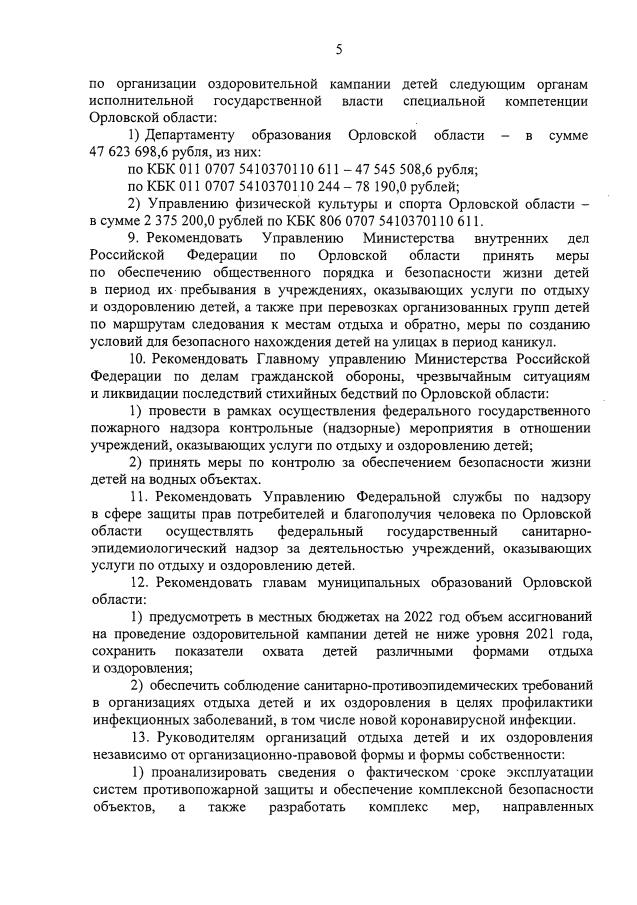 5

по организации оздоровительной кампании детей следующим органам исполнительной государственной власти специальной компетенции Орловской области:

1) Департаменту образования Орловской области – в сумме 47 623 698,6 рубля, из них:

по КБК 011 0707 5410370110 611 – 47 545 508,6 рубля;

по КБК 011 0707 5410370110 244 – 78 190,0 рублей;

2) Управлению физической культуры и спорта Орловской области – в сумме 2 375 200,0 рублей по КБК 806 0707 5410370110 611.

9. Рекомендовать Управлению Министерства внутренних дел Российской Федерации по Орловской области принять меры по обеспечению общественного порядка и безопасности жизни детей в период их пребывания в учреждениях, оказывающих услуги по отдыху и оздоровлению детей, а также при перевозках организованных групп детей по маршрутам следования к местам отдыха и обратно, меры по созданию условий для безопасного нахождения детей на улицах в период каникул.

10. Рекомендовать Главному управлению Министерства Российской Федерации по делам гражданской обороны, чрезвычайным ситуациям и ликвидации последствий стихийных бедствий по Орловской области:

1) провести в рамках осуществления федерального государственного пожарного надзора контрольные (надзорные) мероприятия в отношении учреждений, оказывающих услуги по отдыху и оздоровлению детей;

2) принять меры по контролю за обеспечением безопасности жизни детей на водных объектах.

11. Рекомендовать Управлению Федеральной службы по надзору в сфере защиты прав потребителей и благополучия человека по Орловской области осуществлять федеральный государственный санитарно-эпидемиологический надзор за деятельностью учреждений, оказывающих услуги по отдыху и оздоровлению детей.

12. Рекомендовать главам муниципальных образований Орловской области:

1) предусмотреть в местных бюджетах на 2022 год объем ассигнований на проведение оздоровительной кампании детей не ниже уровня 2021 года, сохранить показатели охвата детей различными формами отдыха и оздоровления;

2) обеспечить соблюдение санитарно-противоэпидемических требований в организациях отдыха детей и их оздоровления в целях профилактики инфекционных заболеваний, в том числе новой коронавирусной инфекции.

13. Руководителям организаций отдыха детей и их оздоровления независимо от организационно-правовой формы и формы собственности:

1) проанализировать сведения о фактическом сроке эксплуатации систем противопожарной защиты и обеспечение комплексной безопасности объектов, а также разработать комплекс мер, направленных